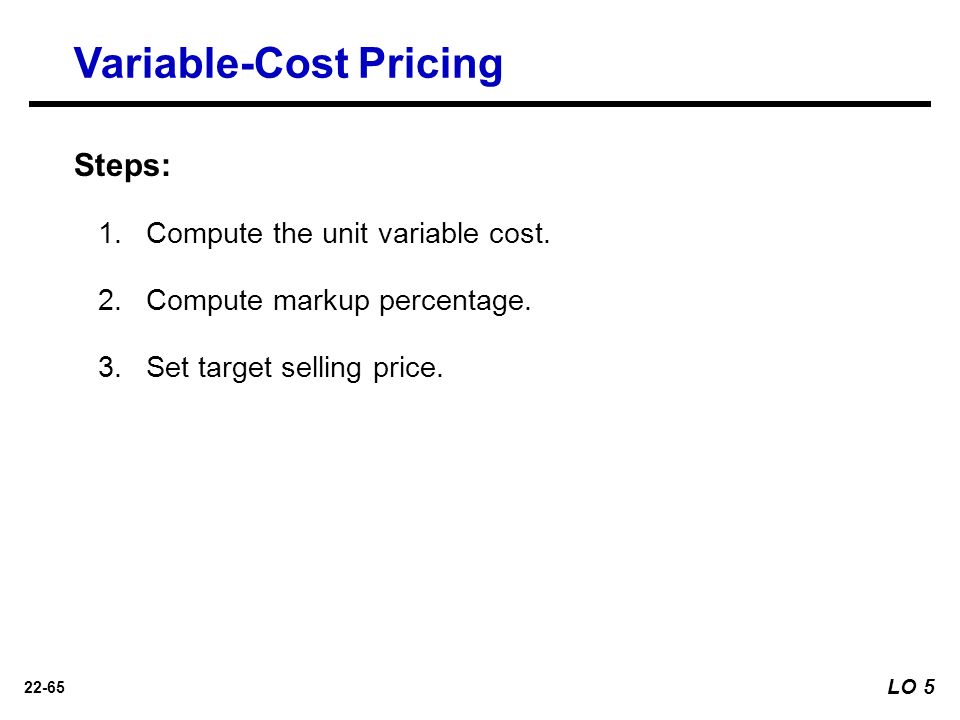 Variable-Cost Pricing

Steps:

1. Compute the unit variable cost.

2. Compute markup percentage.

3. Set target selling price.

22-65

LO 5